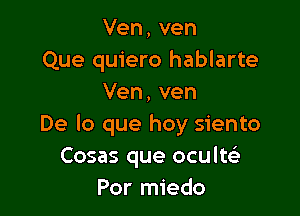 Ven, ven
Que quiero hablarte
Ven, ven
De lo que hoy siento
Cosas que oculté
Por miedo